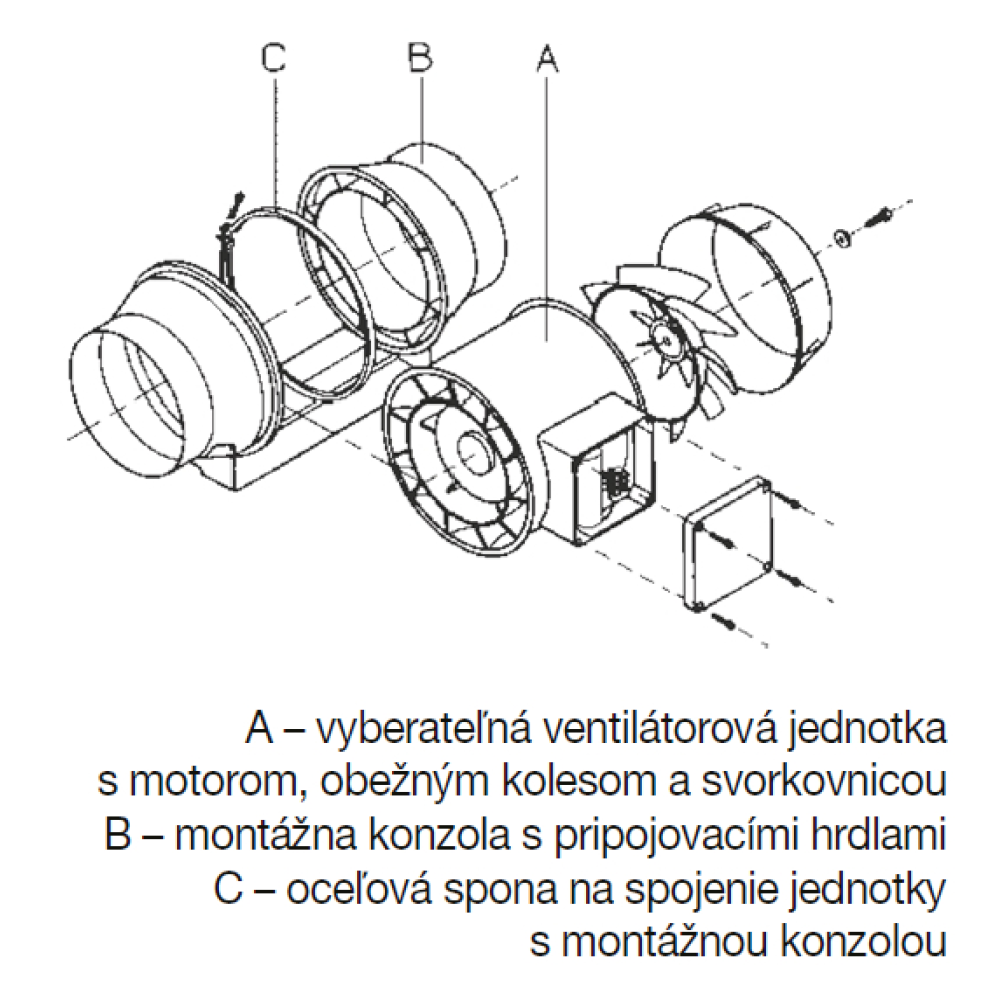 C B A

A – vyberateľná ventilátorová jednotka s motorom, obežným kolesom a svorkovnicou
B – montážna konzola s pripojovacími hrdlami
C – oceľová spona na spojenie jednotky s montážnou konzolou